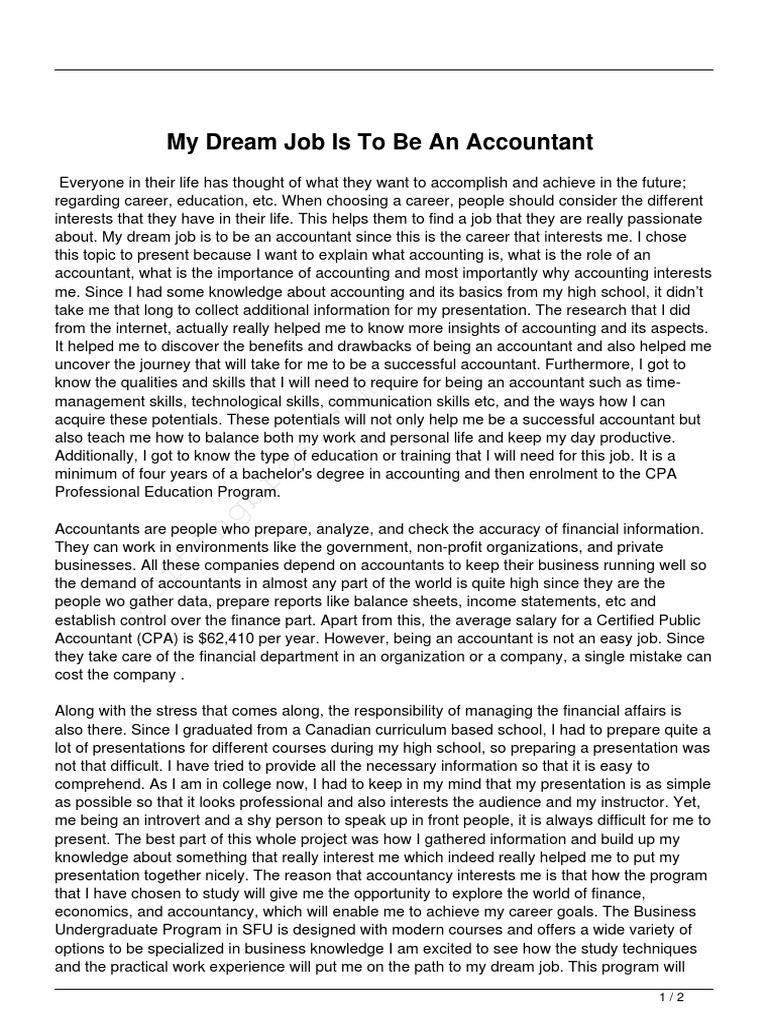 My Dream Job Is To Be An Accountant

Everyone in their life has thought of what they want to accomplish and achieve in the future; regarding career, education, etc. When choosing a career, people should consider the different interests that they have in their life. This helps them to find a job that they are really passionate about. My dream job is to be an accountant since this is the career that interests me. I chose this topic to present because I want to explain what accounting is, what is the role of an accountant, what is the importance of accounting and most importantly why accounting interests me. Since I had some knowledge about accounting and its basics from my high school, it didn't take me that long to collect additional information for my presentation. The research that I did from the internet, actually really helped me to know more insights of accounting and its aspects. It helped me to discover the benefits and drawbacks of being an accountant and also helped me uncover the journey that will take for me to be a successful accountant. Furthermore, I got to know the qualities and skills that I will need to require for being an accountant such as time-management skills, technological skills, communication skills etc, and the ways how I can acquire these potentials. These potentials will not only help me be a successful accountant but also teach me how to balance both my work and personal life and keep my day productive. Additionally, I got to know the type of education or training that I will need for this job. It is a minimum of four years of a bachelor's degree in accounting and then enrolment to the CPA Professional Education Program.

Accountants are people who prepare, analyze, and check the accuracy of financial information. They can work in environments like the government, non-profit organizations, and private businesses. All these companies depend on accountants to keep their business running well so the demand of accountants in almost any part of the world is quite high since they are the people wo gather data, prepare reports like balance sheets, income statements, etc and establish control over the finance part. Apart from this, the average salary for a Certified Public Accountant (CPA) is $62,410 per year. However, being an accountant is not an easy job. Since they take care of the financial department in an organization or a company, a single mistake can cost the company .

Along with the stress that comes along, the responsibility of managing the financial affairs is also there. Since I graduated from a Canadian curriculum based school, I had to prepare quite a lot of presentations for different courses during my high school, so preparing a presentation was not that difficult. I have tried to provide all the necessary information so that it is easy to comprehend. As I am in college now, I had to keep in my mind that my presentation is as simple as possible so that it looks professional and also interests the audience and my instructor. Yet, me being an introvert and a shy person to speak up in front people, it is always difficult for me to present. The best part of this whole project was how I gathered information and build up my knowledge about something that really interest me which indeed really helped me to put my presentation together nicely. The reason that accountancy interests me is that how the program that I have chosen to study will give me the opportunity to explore the world of finance, economics, and accountancy, which will enable me to achieve my career goals. The Business Undergraduate Program in SFU is designed with modern courses and offers a wide variety of options to be specialized in business knowledge I am excited to see how the study techniques and the practical work experience will put me on the path to my dream job. This program will

1 / 2